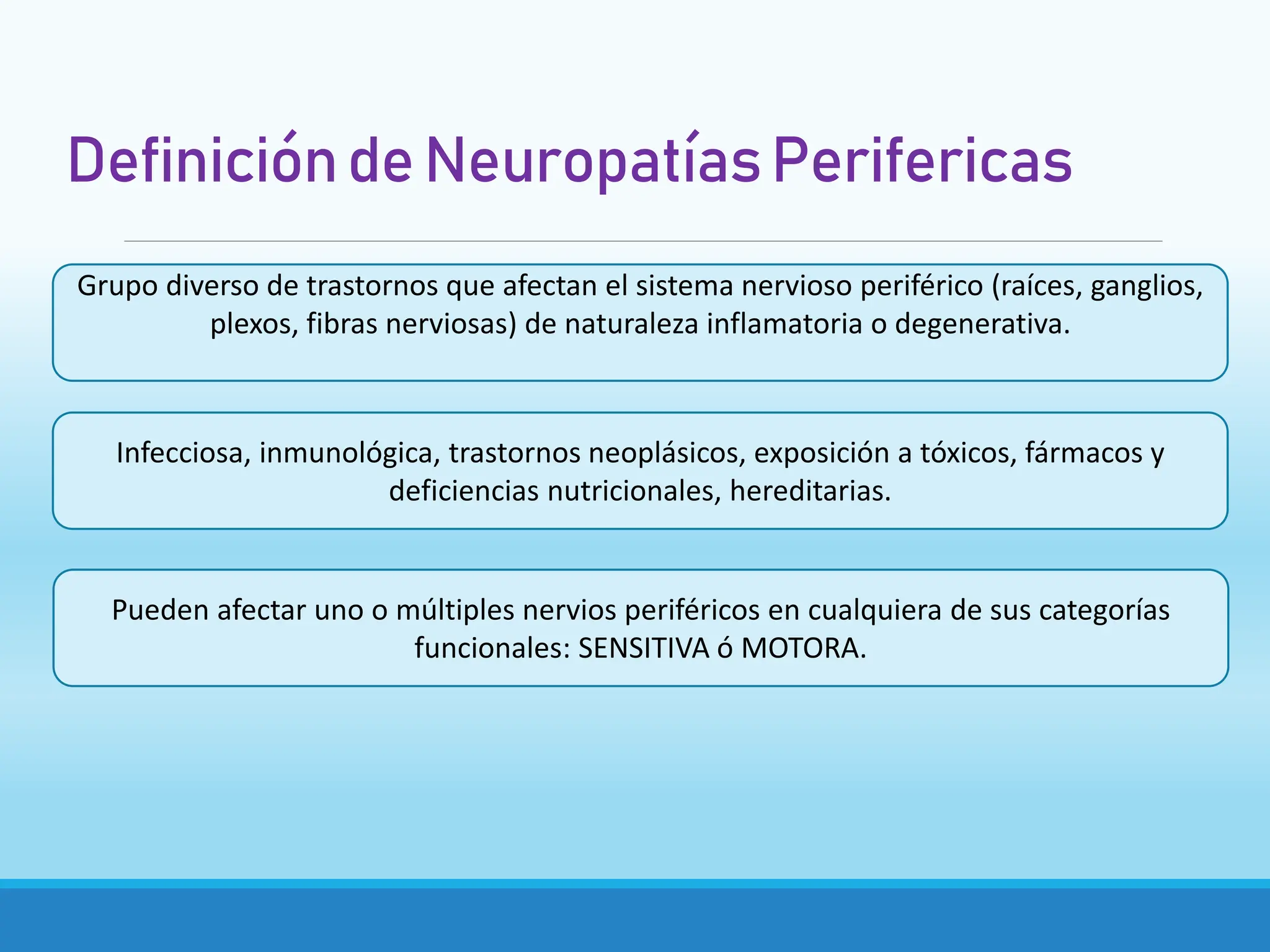 Definición de Neuropatías Perifericas

Grupo diverso de trastornos que afectan el sistema nervioso periférico (raíces, ganglios, plexos, fibras nerviosas) de naturaleza inflamatoria o degenerativa.

Infecciosa, inmunológica, trastornos neoplásicos, exposición a tóxicos, fármacos y deficiencias nutricionales, hereditarias.

Pueden afectar uno o múltiples nervios periféricos en cualquiera de sus categorías funcionales: SENSITIVA ó MOTORA.